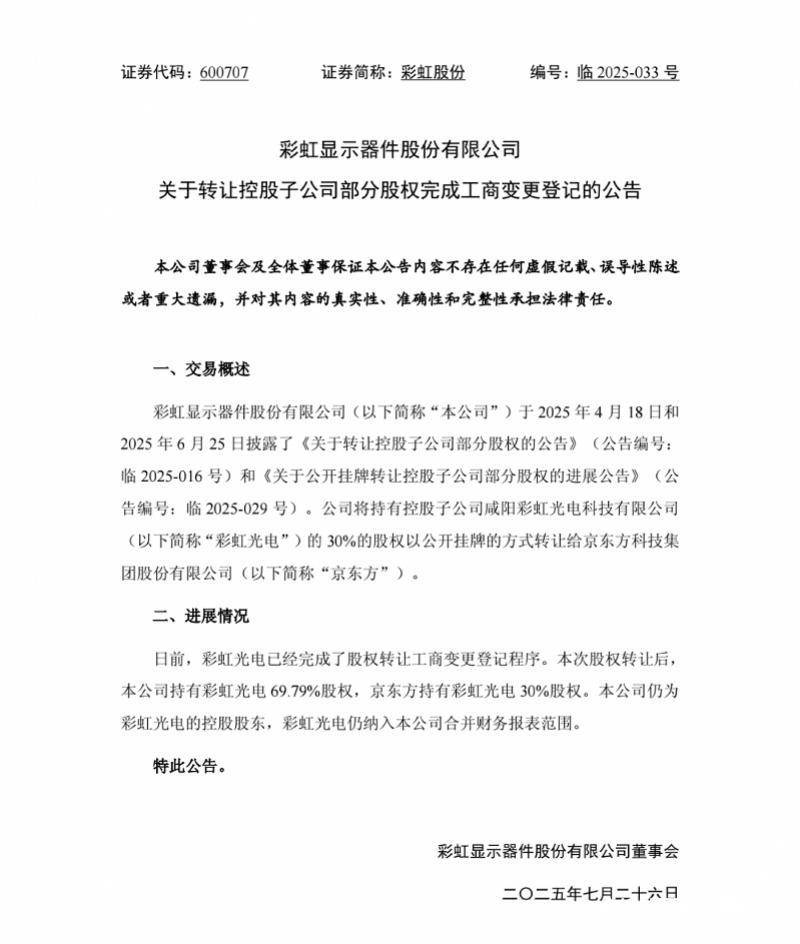 证券代码：600707　　证券简称：彩虹股份　　编号：临 2025-033 号

彩虹显示器件股份有限公司
关于转让控股子公司部分股权完成工商变更登记的公告

本公司董事会及全体董事保证本公告内容不存在任何虚假记载、误导性陈述或者重大遗漏，并对其内容的真实性、准确性和完整性承担法律责任。

一、交易概述

彩虹显示器件股份有限公司（以下简称“本公司”）于 2025 年 4 月 18 日和 2025 年 6 月 25 日披露了《关于转让控股子公司部分股权的公告》（公告编号：临 2025-016 号）和《关于公开挂牌转让控股子公司部分股权的进展公告》（公告编号：临 2025-029 号）。公司将持有控股子公司咸阳彩虹光电科技有限公司（以下简称“彩虹光电”）的 30%的股权以公开挂牌的方式转让给京东方科技集团股份有限公司（以下简称“京东方”）。

二、进展情况

日前，彩虹光电已经完成了股权转让工商变更登记程序。本次股权转让后，本公司持有彩虹光电 69.79%股权，京东方持有彩虹光电 30%股权。本公司仍为彩虹光电的控股股东，彩虹光电仍纳入本公司合并财务报表范围。

特此公告。

彩虹显示器件股份有限公司董事会

二〇二五年七月二十六日